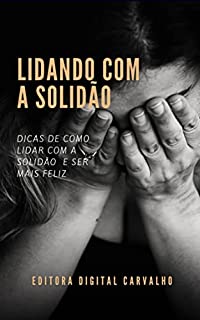 LIDANDO COM A SOLIDÃO

DICAS DE COMO LIDAR COM A SOLIDÃO E SER MAIS FELIZ

EDITORA DIGITAL CARVALHO